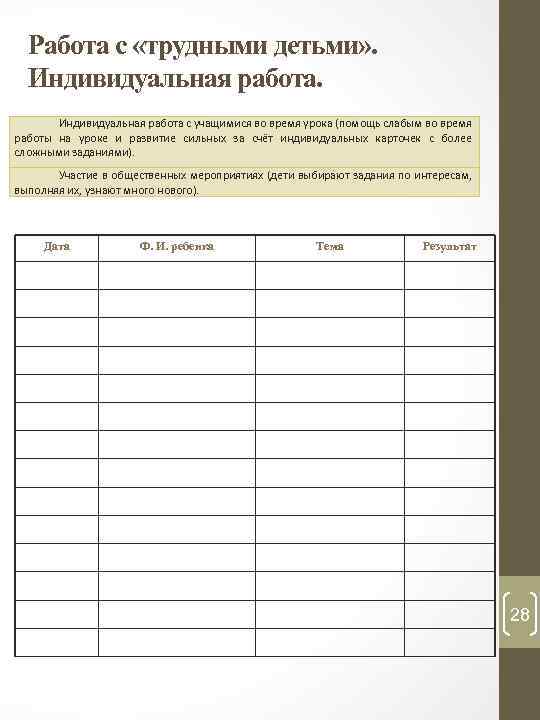 Работа с «трудными детьми». Индивидуальная работа.

Индивидуальная работа с учащимися во время урока (помощь слабым во время работы на уроке и развитие сильных за счёт индивидуальных карточек с более сложными заданиями).

Участие в общественных мероприятиях (дети выбирают задания по интересам, выполняя их, узнают много нового).

| Дата | Ф. И. ребенка | Тема | Результат |
|---|---|---|---|
| | | | |
| | | | |
| | | | |
| | | | |
| | | | |
| | | | |
| | | | |
| | | | |
| | | | |
| | | | |
| | | | |
| | | | |
| | | | |
| | | | |

28